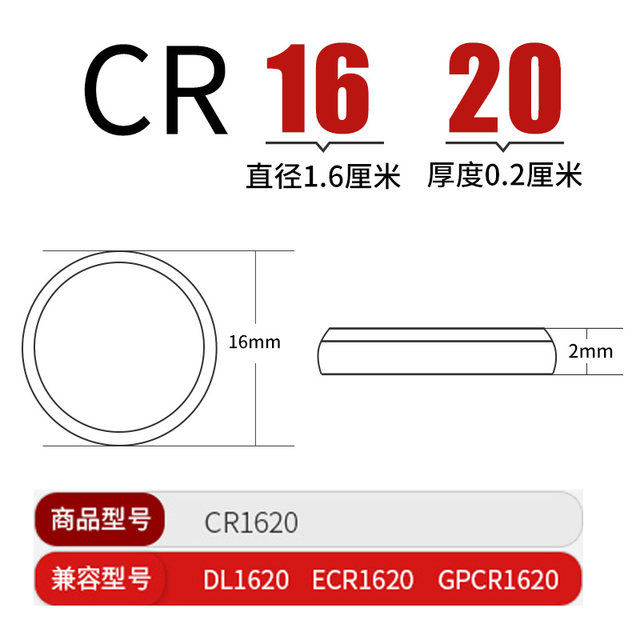 CR 16 20
直径1.6厘米 厚度0.2厘米

16mm

2mm

商品型号 CR1620

兼容型号 DL1620 ECR1620 GPCR1620